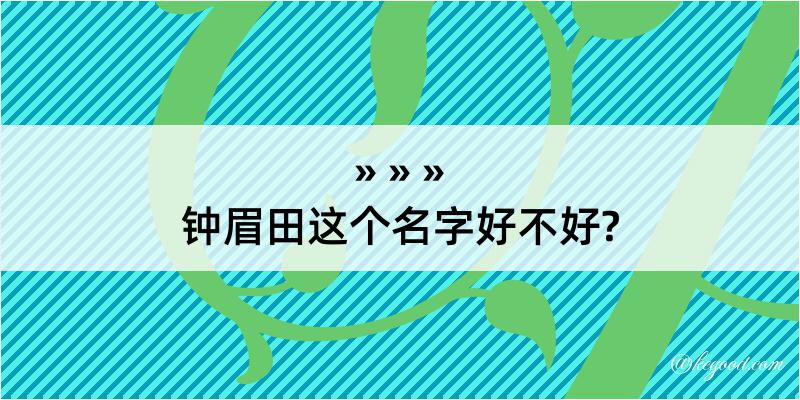 » » »
钟眉田这个名字好不好?

@kegood.com